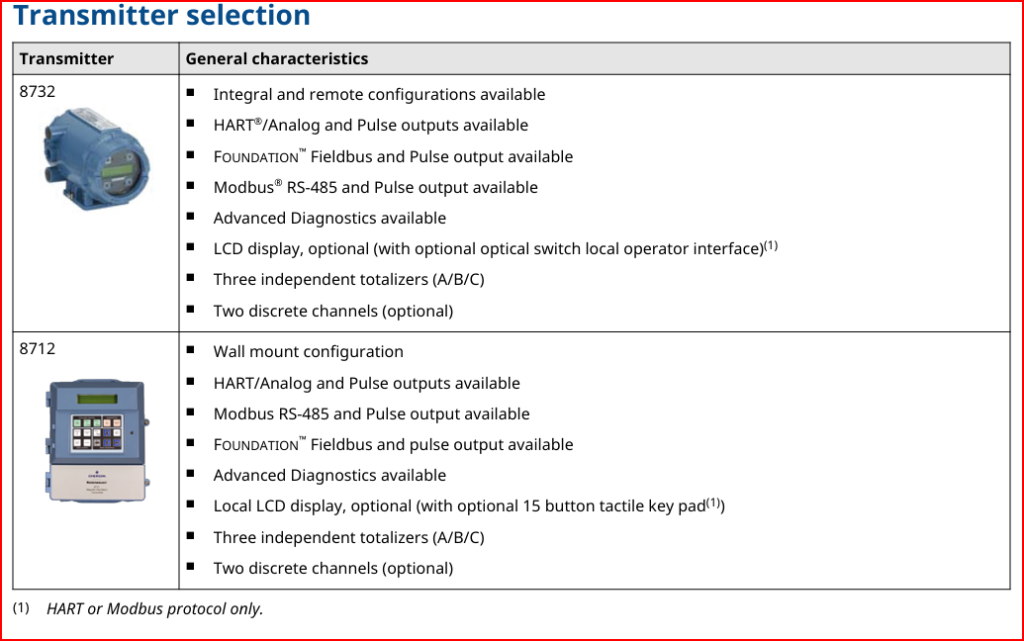 Transmitter selection

| Transmitter | General characteristics |
|---|---|
| 8732 | ■ Integral and remote configurations available<br>■ HART®/Analog and Pulse outputs available<br>■ FOUNDATION™ Fieldbus and Pulse output available<br>■ Modbus® RS-485 and Pulse output available<br>■ Advanced Diagnostics available<br>■ LCD display, optional (with optional optical switch local operator interface)$^{(1)}$<br>■ Three independent totalizers (A/B/C)<br>■ Two discrete channels (optional) |
| 8712 | ■ Wall mount configuration<br>■ HART/Analog and Pulse outputs available<br>■ Modbus RS-485 and Pulse output available<br>■ FOUNDATION™ Fieldbus and pulse output available<br>■ Advanced Diagnostics available<br>■ Local LCD display, optional (with optional 15 button tactile key pad$^{(1)}$)<br>■ Three independent totalizers (A/B/C)<br>■ Two discrete channels (optional) |

(1) HART or Modbus protocol only.